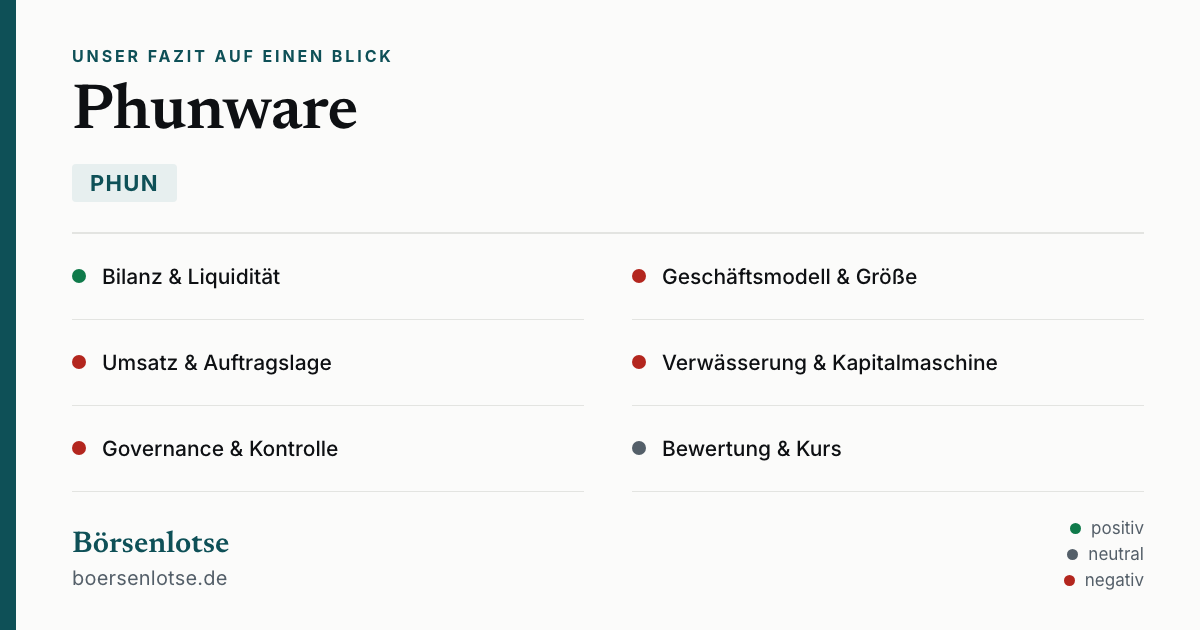 UNSER FAZIT AUF EINEN BLICK

Phunware

PHUN

Bilanz & Liquidität

Umsatz & Auftragslage

Governance & Kontrolle

Geschäftsmodell & Größe

Verwässerung & Kapitalmaschine

Bewertung & Kurs

Börsenlotse
boersenlotse.de

positiv
neutral
negativ